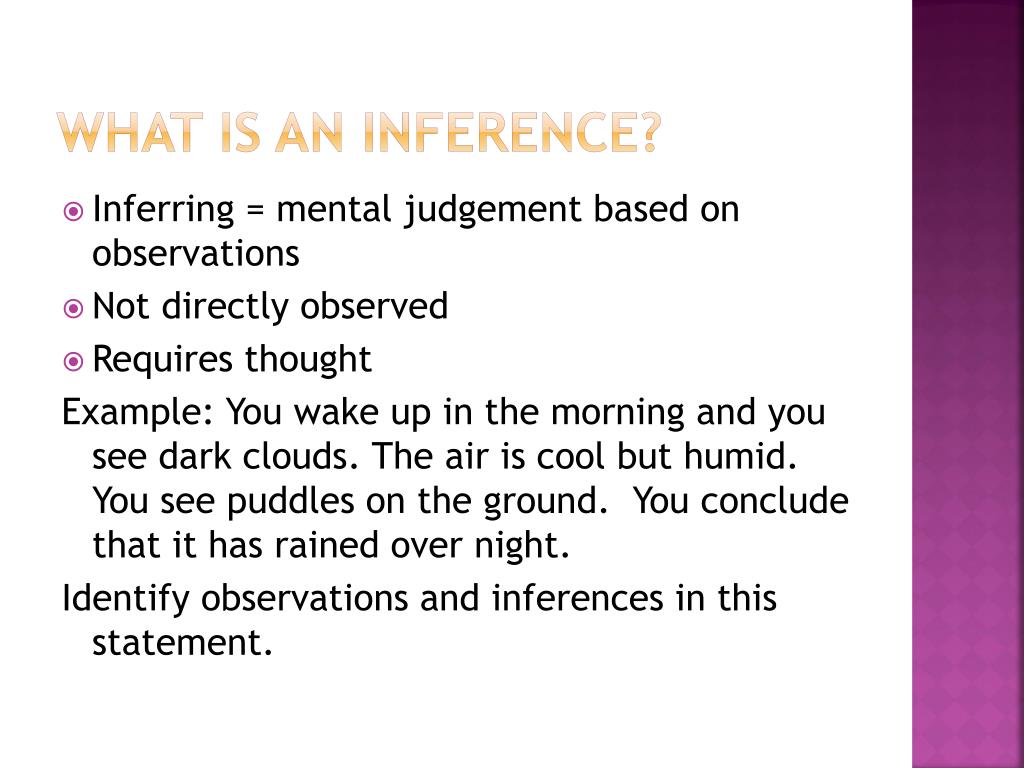 WHAT IS AN INFERENCE?

Inferring = mental judgement based on observations

Not directly observed

Requires thought

Example: You wake up in the morning and you see dark clouds. The air is cool but humid. You see puddles on the ground.  You conclude that it has rained over night.

Identify observations and inferences in this statement.